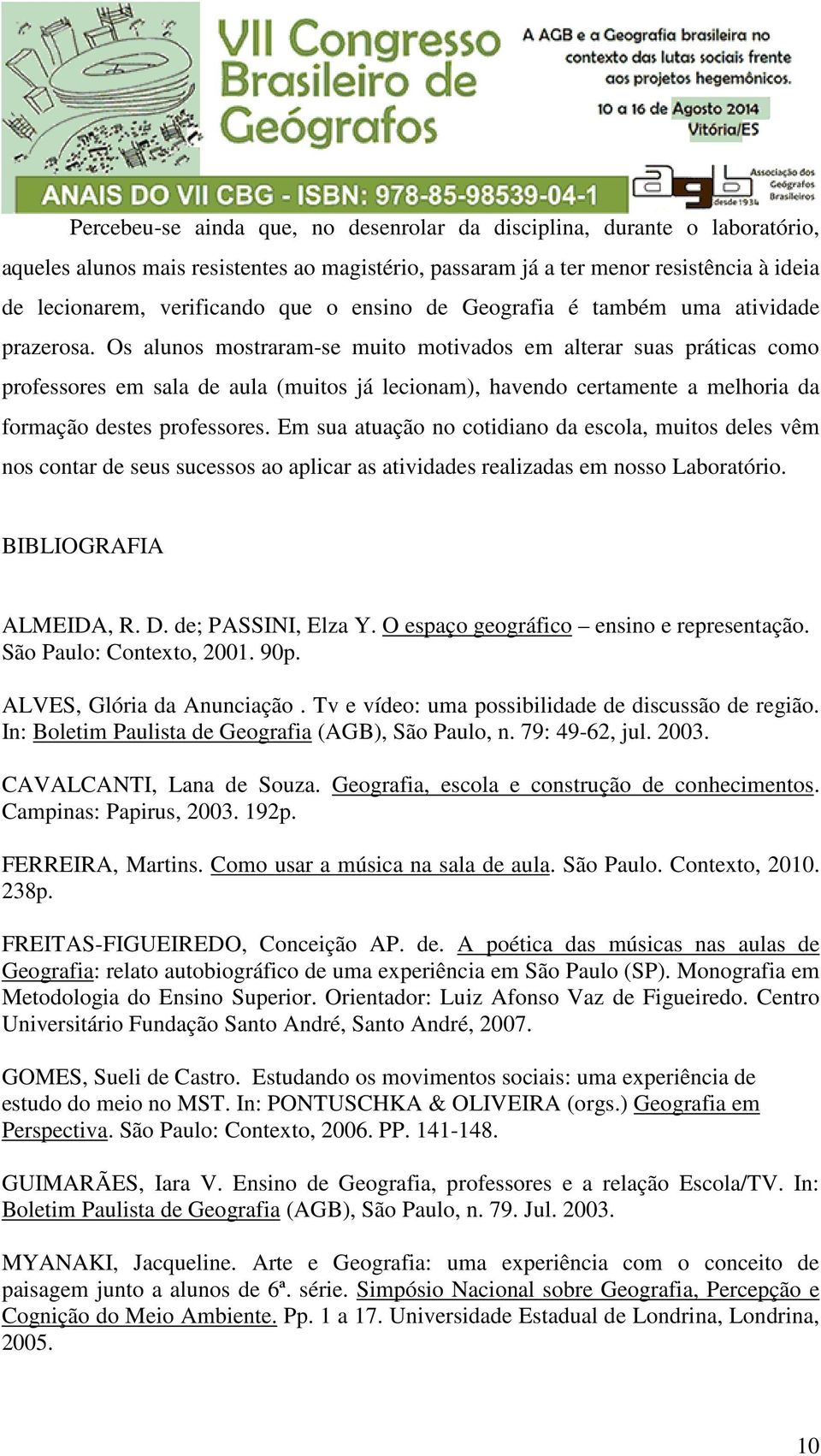 VII Congresso Brasileiro de Geógrafos

A AGB e a Geografia brasileira no contexto das lutas sociais frente aos projetos hegemônicos.

10 a 16 de Agosto 2014
Vitória/ES

ANAIS DO VII CBG - ISBN: 978-85-98539-04-1

agb Associação dos Geógrafos Brasileiros desde 1934

Percebeu-se ainda que, no desenrolar da disciplina, durante o laboratório, aqueles alunos mais resistentes ao magistério, passaram já a ter menor resistência à ideia de lecionarem, verificando que o ensino de Geografia é também uma atividade prazerosa. Os alunos mostraram-se muito motivados em alterar suas práticas como professores em sala de aula (muitos já lecionam), havendo certamente a melhoria da formação destes professores. Em sua atuação no cotidiano da escola, muitos deles vêm nos contar de seus sucessos ao aplicar as atividades realizadas em nosso Laboratório.

BIBLIOGRAFIA

ALMEIDA, R. D. de; PASSINI, Elza Y. O espaço geográfico – ensino e representação. São Paulo: Contexto, 2001. 90p.

ALVES, Glória da Anunciação . Tv e vídeo: uma possibilidade de discussão de região. In: Boletim Paulista de Geografia (AGB), São Paulo, n. 79: 49-62, jul. 2003.

CAVALCANTI, Lana de Souza. Geografia, escola e construção de conhecimentos. Campinas: Papirus, 2003. 192p.

FERREIRA, Martins. Como usar a música na sala de aula. São Paulo. Contexto, 2010. 238p.

FREITAS-FIGUEIREDO, Conceição AP. de. A poética das músicas nas aulas de Geografia: relato autobiográfico de uma experiência em São Paulo (SP). Monografia em Metodologia do Ensino Superior. Orientador: Luiz Afonso Vaz de Figueiredo. Centro Universitário Fundação Santo André, Santo André, 2007.

GOMES, Sueli de Castro. Estudando os movimentos sociais: uma experiência de estudo do meio no MST. In: PONTUSCHKA & OLIVEIRA (orgs.) Geografia em Perspectiva. São Paulo: Contexto, 2006. PP. 141-148.

GUIMARÃES, Iara V. Ensino de Geografia, professores e a relação Escola/TV. In: Boletim Paulista de Geografia (AGB), São Paulo, n. 79. Jul. 2003.

MYANAKI, Jacqueline. Arte e Geografia: uma experiência com o conceito de paisagem junto a alunos de 6ª. série. Simpósio Nacional sobre Geografia, Percepção e Cognição do Meio Ambiente. Pp. 1 a 17. Universidade Estadual de Londrina, Londrina, 2005.

10